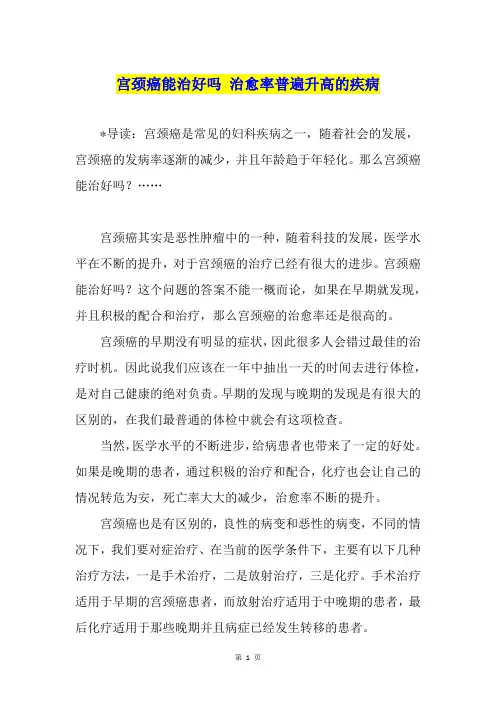 宫颈癌能治好吗 治愈率普遍升高的疾病

*导读：宫颈癌是常见的妇科疾病之一，随着社会的发展，宫颈癌的发病率逐渐的减少，并且年龄趋于年轻化。那么宫颈癌能治好吗？……

宫颈癌其实是恶性肿瘤中的一种，随着科技的发展，医学水平在不断的提升，对于宫颈癌的治疗已经有很大的进步。宫颈癌能治好吗？这个问题的答案不能一概而论，如果在早期就发现，并且积极的配合和治疗，那么宫颈癌的治愈率还是很高的。

宫颈癌的早期没有明显的症状，因此很多人会错过最佳的治疗时机。因此说我们应该在一年中抽出一天的时间去进行体检，是对自己健康的绝对负责。早期的发现与晚期的发现是有很大的区别的，在我们最普通的体检中就会有这项检查。

当然，医学水平的不断进步，给病患者也带来了一定的好处。如果是晚期的患者，通过积极的治疗和配合，化疗也会让自己的情况转危为安，死亡率大大的减少，治愈率不断的提升。

宫颈癌也是有区别的，良性的病变和恶性的病变，不同的情况下，我们要对症治疗、在当前的医学条件下，主要有以下几种治疗方法，一是手术治疗，二是放射治疗，三是化疗。手术治疗适用于早期的宫颈癌患者，而放射治疗适用于中晚期的患者，最后化疗适用于那些晚期并且病症已经发生转移的患者。

第 1 页